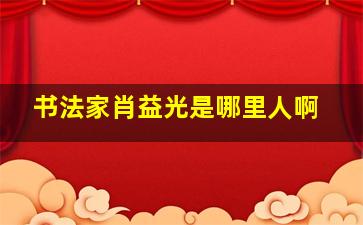 书法家肖益光是哪里人啊